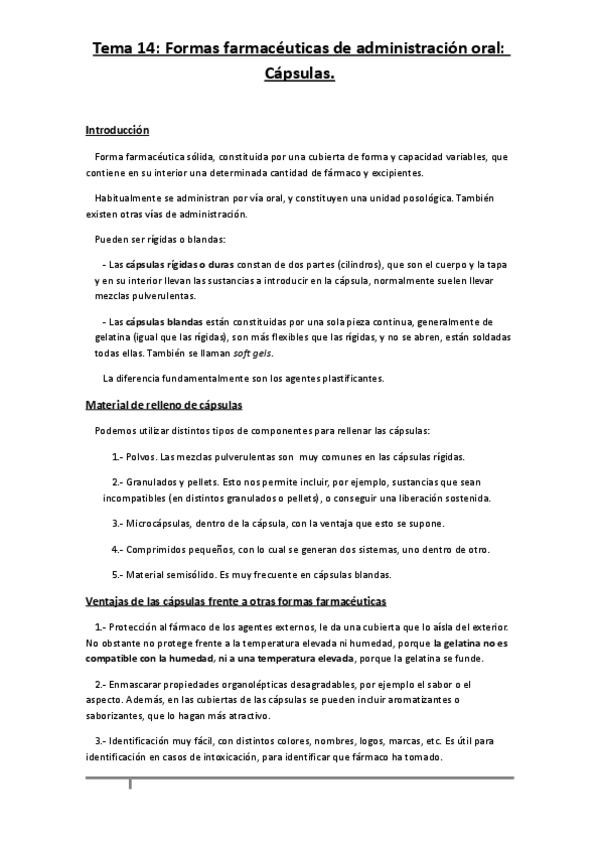 Tema 14: Formas farmacéuticas de administración oral: Cápsulas.

Introducción

Forma farmacéutica sólida, constituida por una cubierta de forma y capacidad variables, que contiene en su interior una determinada cantidad de fármaco y excipientes.

Habitualmente se administran por vía oral, y constituyen una unidad posológica. También existen otras vías de administración.

Pueden ser rígidas o blandas:

- Las cápsulas rígidas o duras constan de dos partes (cilindros), que son el cuerpo y la tapa y en su interior llevan las sustancias a introducir en la cápsula, normalmente suelen llevar mezclas pulverulentas.

- Las cápsulas blandas están constituidas por una sola pieza continua, generalmente de gelatina (igual que las rígidas), son más flexibles que las rígidas, y no se abren, están soldadas todas ellas. También se llaman soft gels.

La diferencia fundamentalmente son los agentes plastificantes.

Material de relleno de cápsulas

Podemos utilizar distintos tipos de componentes para rellenar las cápsulas:

1.- Polvos. Las mezclas pulverulentas son muy comunes en las cápsulas rígidas.

2.- Granulados y pellets. Esto nos permite incluir, por ejemplo, sustancias que sean incompatibles (en distintos granulados o pellets), o conseguir una liberación sostenida.

3.- Microcápsulas, dentro de la cápsula, con la ventaja que esto se supone.

4.- Comprimidos pequeños, con lo cual se generan dos sistemas, uno dentro de otro.

5.- Material semisólido. Es muy frecuente en cápsulas blandas.

Ventajas de las cápsulas frente a otras formas farmacéuticas

1.- Protección al fármaco de los agentes externos, le da una cubierta que lo aísla del exterior. No obstante no protege frente a la temperatura elevada ni humedad, porque la gelatina no es compatible con la humedad, ni a una temperatura elevada, porque la gelatina se funde.

2.- Enmascarar propiedades organolépticas desagradables, por ejemplo el sabor o el aspecto. Además, en las cubiertas de las cápsulas se pueden incluir aromatizantes o saborizantes, que lo hagan más atractivo.

3.- Identificación muy fácil, con distintos colores, nombres, logos, marcas, etc. Es útil para identificación en casos de intoxicación, para identificar que fármaco ha tomado.